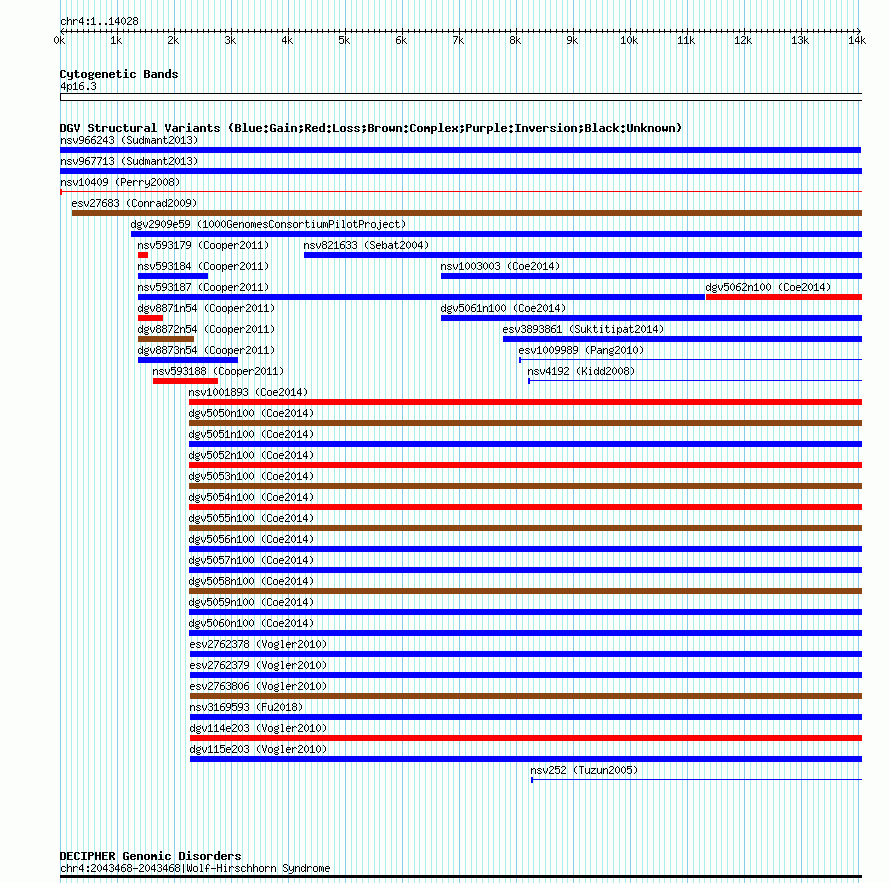 chr4:1..14028

0k 1k 2k 3k 4k 5k 6k 7k 8k 9k 10k 11k 12k 13k 14k

Cytogenetic Bands
4p16.3

DGV Structural Variants (Blue:Gain;Red:Loss;Brown:Complex;Purple:Inversion;Black:Unknown)
nsv966243 (Sudmant2013)
nsv967713 (Sudmant2013)
nsv10409 (Perry2008)
esv27683 (Conrad2009)
dgv2909e59 (1000GenomesConsortiumPilotProject)
nsv593179 (Cooper2011)
nsv821633 (Sebat2004)
nsv593184 (Cooper2011)
nsv1003003 (Coe2014)
nsv593187 (Cooper2011)
dgv5062n100 (Coe2014)
dgv8871n54 (Cooper2011)
dgv5061n100 (Coe2014)
dgv8872n54 (Cooper2011)
esv3893861 (Suktitipat2014)
dgv8873n54 (Cooper2011)
esv1009989 (Pang2010)
nsv593188 (Cooper2011)
nsv4192 (Kidd2008)
nsv1001893 (Coe2014)
dgv5050n100 (Coe2014)
dgv5051n100 (Coe2014)
dgv5052n100 (Coe2014)
dgv5053n100 (Coe2014)
dgv5054n100 (Coe2014)
dgv5055n100 (Coe2014)
dgv5056n100 (Coe2014)
dgv5057n100 (Coe2014)
dgv5058n100 (Coe2014)
dgv5059n100 (Coe2014)
dgv5060n100 (Coe2014)
esv2762378 (Vogler2010)
esv2762379 (Vogler2010)
esv2763806 (Vogler2010)
nsv3169593 (Fu2018)
dgv114e203 (Vogler2010)
dgv115e203 (Vogler2010)
nsv252 (Tuzun2005)

DECIPHER Genomic Disorders
chr4:2043468-2043468|Wolf-Hirschhorn Syndrome